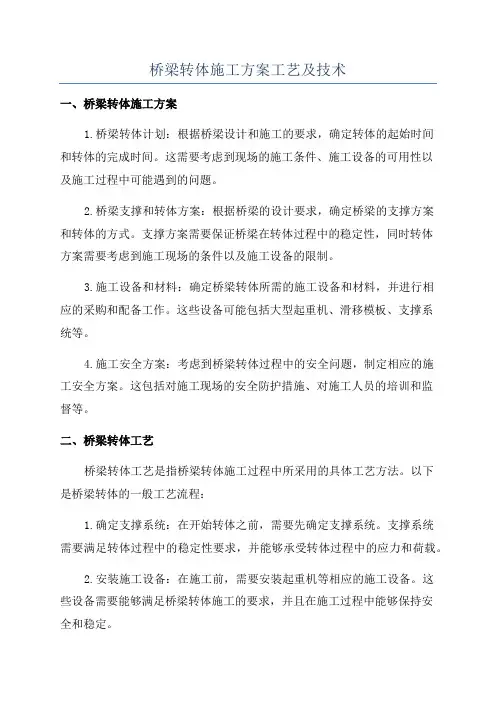 桥梁转体施工方案工艺及技术

一、桥梁转体施工方案

1.桥梁转体计划：根据桥梁设计和施工的要求，确定转体的起始时间和转体的完成时间。这需要考虑到现场的施工条件、施工设备的可用性以及施工过程中可能遇到的问题。

2.桥梁支撑和转体方案：根据桥梁的设计要求，确定桥梁的支撑方案和转体的方式。支撑方案需要保证桥梁在转体过程中的稳定性，同时转体方案需要考虑到施工现场的条件以及施工设备的限制。

3.施工设备和材料：确定桥梁转体所需的施工设备和材料，并进行相应的采购和配备工作。这些设备可能包括大型起重机、滑移模板、支撑系统等。

4.施工安全方案：考虑到桥梁转体过程中的安全问题，制定相应的施工安全方案。这包括对施工现场的安全防护措施、对施工人员的培训和监督等。

二、桥梁转体工艺

桥梁转体工艺是指桥梁转体施工过程中所采用的具体工艺方法。以下是桥梁转体的一般工艺流程：

1.确定支撑系统：在开始转体之前，需要先确定支撑系统。支撑系统需要满足转体过程中的稳定性要求，并能够承受转体过程中的应力和荷载。

2.安装施工设备：在施工前，需要安装起重机等相应的施工设备。这些设备需要能够满足桥梁转体施工的要求，并且在施工过程中能够保持安全和稳定。